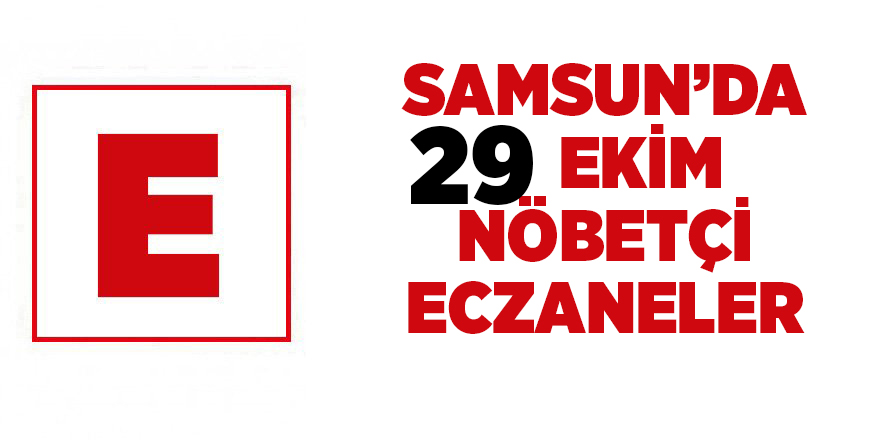 E

SAMSUN'DA
29 EKİM
NÖBETÇİ
ECZANELER